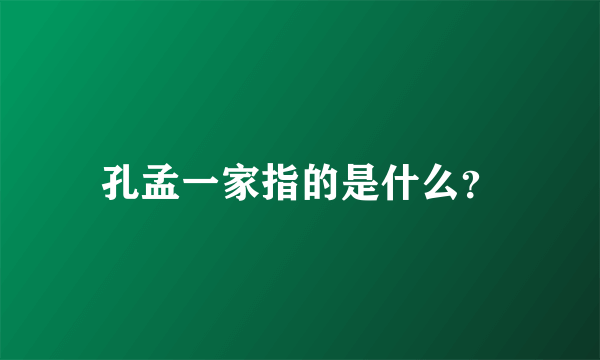 孔孟一家指的是什么?